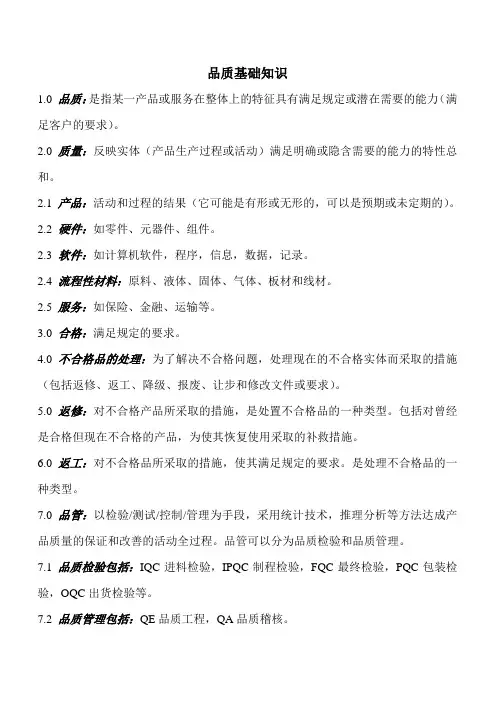 品质基础知识

1.0 品质：是指某一产品或服务在整体上的特征具有满足规定或潜在需要的能力（满足客户的要求）。

2.0 质量：反映实体（产品生产过程或活动）满足明确或隐含需要的能力的特性总和。

2.1 产品：活动和过程的结果（它可能是有形或无形的，可以是预期或未定期的）。

2.2 硬件：如零件、元器件、组件。

2.3 软件：如计算机软件，程序，信息，数据，记录。

2.4 流程性材料：原料、液体、固体、气体、板材和线材。

2.5 服务：如保险、金融、运输等。

3.0 合格：满足规定的要求。

4.0 不合格品的处理：为了解决不合格问题，处理现在的不合格实体而采取的措施（包括返修、返工、降级、报废、让步和修改文件或要求）。

5.0 返修：对不合格产品所采取的措施，是处置不合格品的一种类型。包括对曾经是合格但现在不合格的产品，为使其恢复使用采取的补救措施。

6.0 返工：对不合格品所采取的措施，使其满足规定的要求。是处理不合格品的一种类型。

7.0 品管：以检验/测试/控制/管理为手段，采用统计技术，推理分析等方法达成产品质量的保证和改善的活动全过程。品管可以分为品质检验和品质管理。

7.1 品质检验包括：IQC 进料检验，IPQC 制程检验，FQC 最终检验，PQC 包装检验，OQC 出货检验等。

7.2 品质管理包括：QE 品质工程，QA 品质稽核。